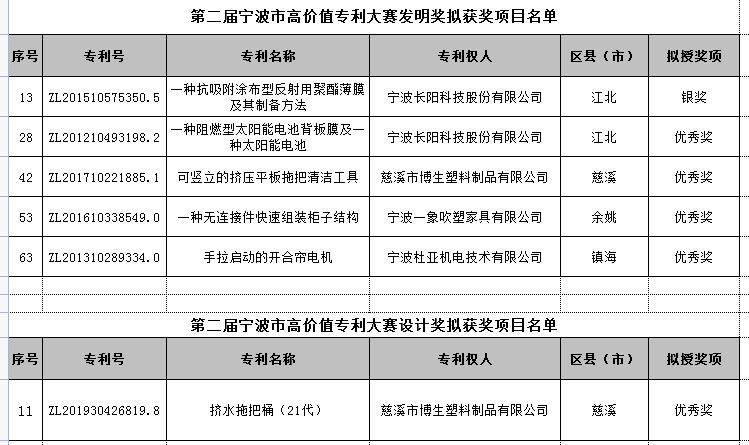 第二届宁波市高价值专利大赛发明奖拟获奖项目名单

| 序号 | 专利号 | 专利名称 | 专利权人 | 区县（市） | 拟授奖项 |
|---|---|---|---|---|---|
| 13 | ZL201510575350.5 | 一种抗吸附涂布型反射用聚酯薄膜及其制备方法 | 宁波长阳科技股份有限公司 | 江北 | 银奖 |
| 28 | ZL201210493198.2 | 一种阻燃型太阳能电池背板膜及一种太阳能电池 | 宁波长阳科技股份有限公司 | 江北 | 优秀奖 |
| 42 | ZL201710221885.1 | 可竖立的挤压平板拖把清洁工具 | 慈溪市博生塑料制品有限公司 | 慈溪 | 优秀奖 |
| 53 | ZL201610338549.0 | 一种无连接件快速组装柜子结构 | 宁波一象吹塑家具有限公司 | 余姚 | 优秀奖 |
| 63 | ZL201310289334.0 | 手拉启动的开合帘电机 | 宁波杜亚机电技术有限公司 | 镇海 | 优秀奖 |

第二届宁波市高价值专利大赛设计奖拟获奖项目名单

| 序号 | 专利号 | 专利名称 | 专利权人 | 区县（市） | 拟授奖项 |
|---|---|---|---|---|---|
| 11 | ZL201930426819.8 | 挤水拖把桶（21代） | 慈溪市博生塑料制品有限公司 | 慈溪 | 优秀奖 |